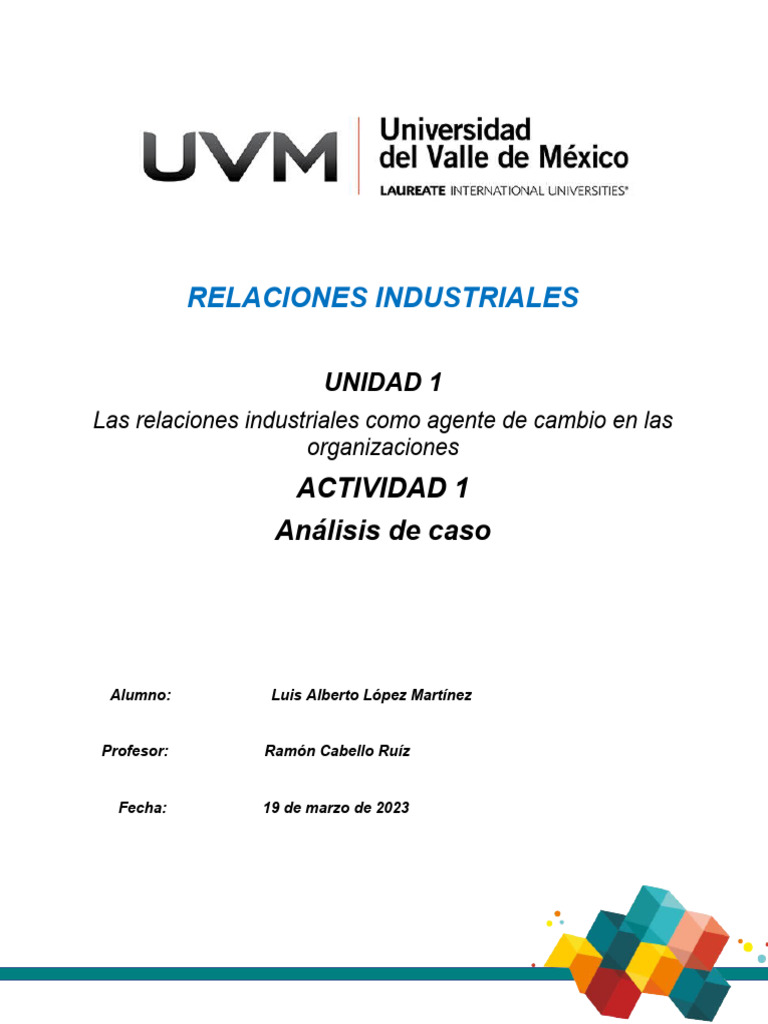 UVM Universidad del Valle de México
LAUREATE INTERNATIONAL UNIVERSITIES®

RELACIONES INDUSTRIALES

UNIDAD 1

Las relaciones industriales como agente de cambio en las organizaciones

ACTIVIDAD 1

Análisis de caso

Alumno: Luis Alberto López Martínez

Profesor: Ramón Cabello Ruíz

Fecha: 19 de marzo de 2023